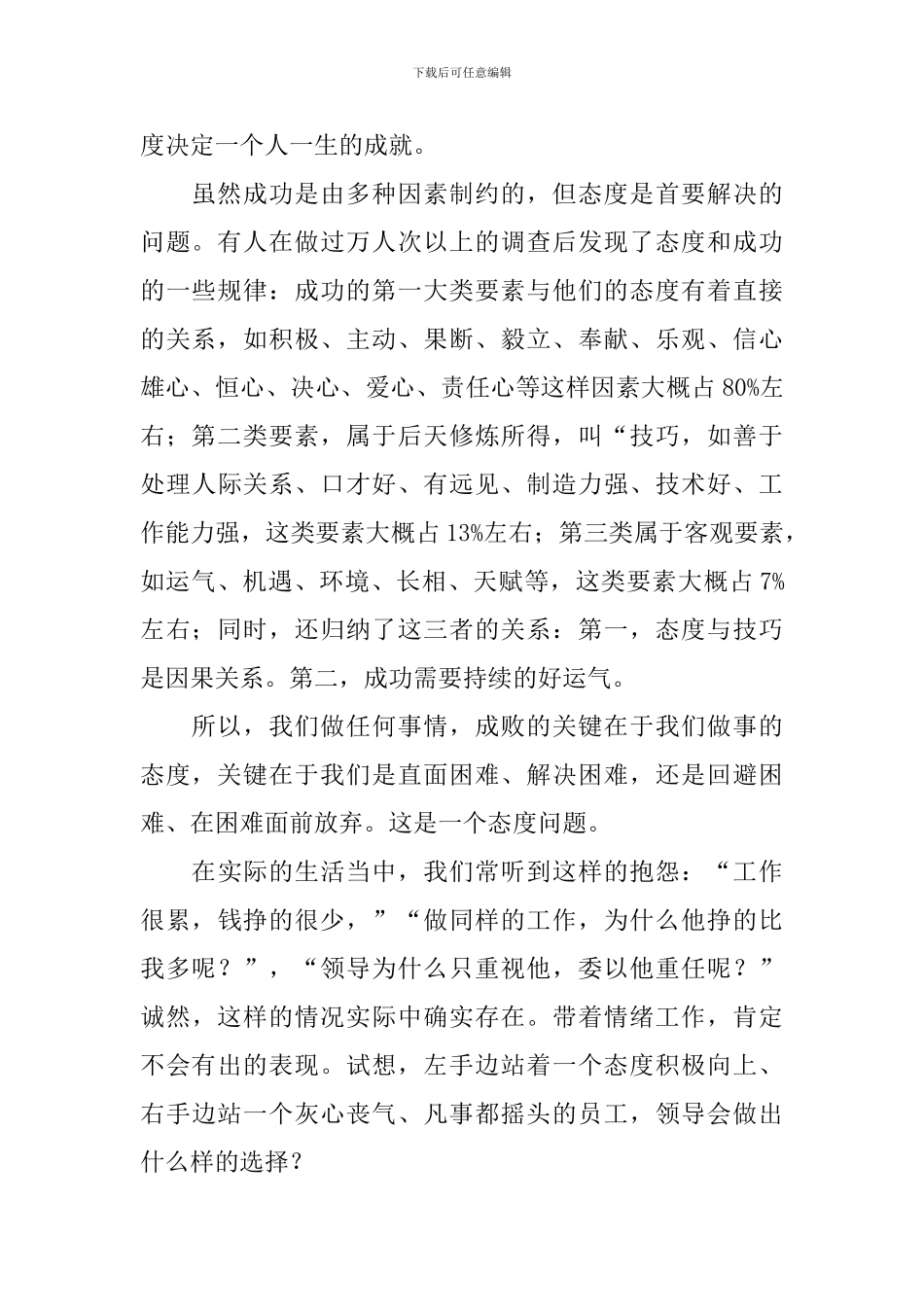 下载后可任意编辑

度决定一个人一生的成就。

虽然成功是由多种因素制约的，但态度是首要解决的问题。有人在做过万人次以上的调查后发现了态度和成功的一些规律：成功的第一大类要素与他们的态度有着直接的关系，如积极、主动、果断、毅立、奉献、乐观、信心雄心、恒心、决心、爱心、责任心等这样因素大概占 80%左右；第二类要素，属于后天修炼所得，叫“技巧，如善于处理人际关系、口才好、有远见、制造力强、技术好、工作能力强，这类要素大概占 13%左右；第三类属于客观要素，如运气、机遇、环境、长相、天赋等，这类要素大概占 7%左右；同时，还归纳了这三者的关系：第一，态度与技巧是因果关系。第二，成功需要持续的好运气。

所以，我们做任何事情，成败的关键在于我们做事的态度，关键在于我们是直面困难、解决困难，还是回避困难、在困难面前放弃。这是一个态度问题。

在实际的生活当中，我们常听到这样的抱怨：“工作很累，钱挣的很少，”“做同样的工作，为什么他挣的比我多呢？”，“领导为什么只重视他，委以他重任呢？”诚然，这样的情况实际中确实存在。带着情绪工作，肯定不会有出的表现。试想，左手边站着一个态度积极向上、右手边站一个灰心丧气、凡事都摇头的员工，领导会做出什么样的选择？